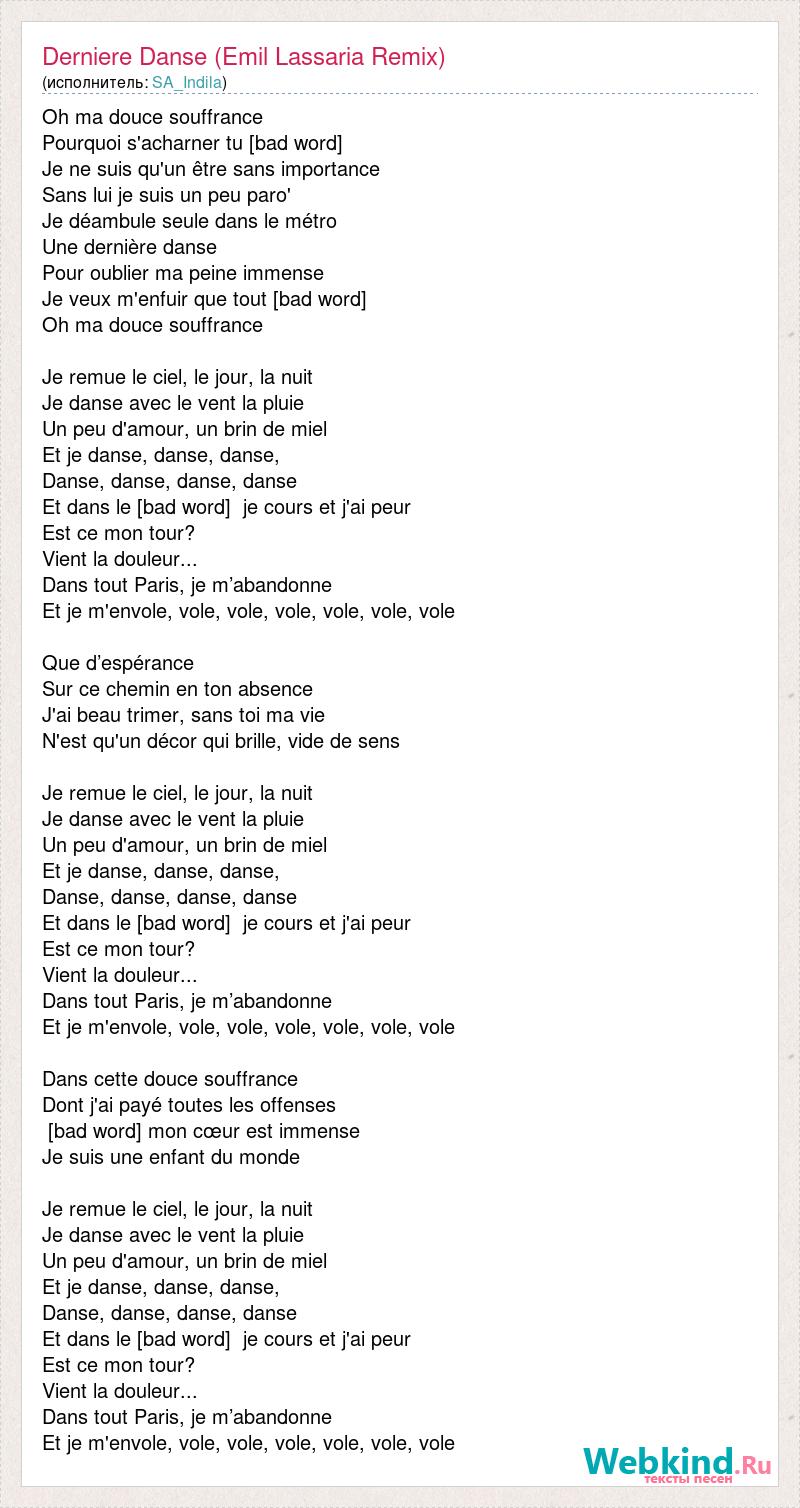 Derniere Danse (Emil Lassaria Remix)
(исполнитель: SA_Indila)

Oh ma douce souffrance
Pourquoi s'acharner tu [bad word]
Je ne suis qu'un être sans importance
Sans lui je suis un peu paro'
Je déambule seule dans le métro
Une dernière danse
Pour oublier ma peine immense
Je veux m'enfuir que tout [bad word]
Oh ma douce souffrance

Je remue le ciel, le jour, la nuit
Je danse avec le vent la pluie
Un peu d'amour, un brin de miel
Et je danse, danse, danse,
Danse, danse, danse, danse
Et dans le [bad word] je cours et j'ai peur
Est ce mon tour?
Vient la douleur...
Dans tout Paris, je m’abandonne
Et je m'envole, vole, vole, vole, vole, vole, vole

Que d’espérance
Sur ce chemin en ton absence
J'ai beau trimer, sans toi ma vie
N'est qu'un décor qui brille, vide de sens

Je remue le ciel, le jour, la nuit
Je danse avec le vent la pluie
Un peu d'amour, un brin de miel
Et je danse, danse, danse,
Danse, danse, danse, danse
Et dans le [bad word] je cours et j'ai peur
Est ce mon tour?
Vient la douleur...
Dans tout Paris, je m’abandonne
Et je m'envole, vole, vole, vole, vole, vole, vole

Dans cette douce souffrance
Dont j'ai payé toutes les offenses
[bad word] mon cœur est immense
Je suis une enfant du monde

Je remue le ciel, le jour, la nuit
Je danse avec le vent la pluie
Un peu d'amour, un brin de miel
Et je danse, danse, danse,
Danse, danse, danse, danse
Et dans le [bad word] je cours et j'ai peur
Est ce mon tour?
Vient la douleur...
Dans tout Paris, je m’abandonne
Et je m'envole, vole, vole, vole, vole, vole, vole

Webkind.Ru
тексты песен